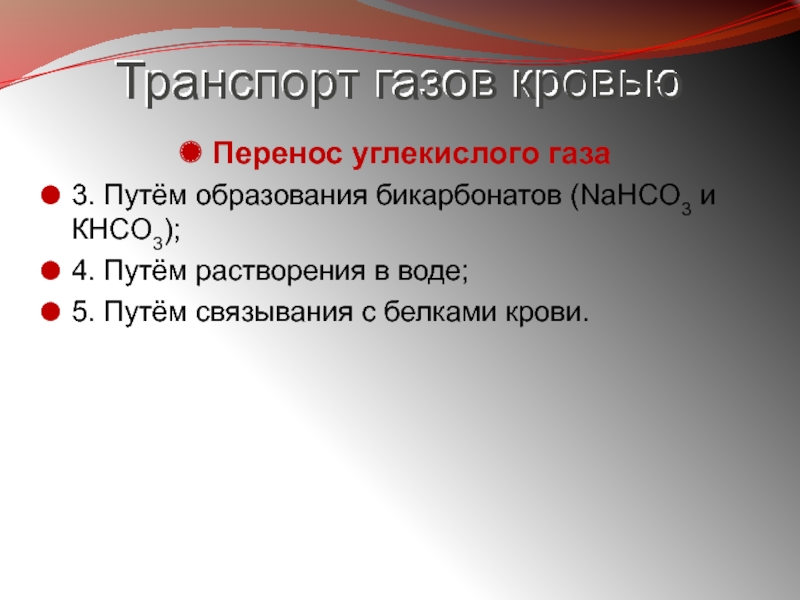 Транспорт газов кровью

• Перенос углекислого газа

• 3. Путём образования бикарбонатов ($NaHCO_3$ и $KHCO_3$);

• 4. Путём растворения в воде;

• 5. Путём связывания с белками крови.